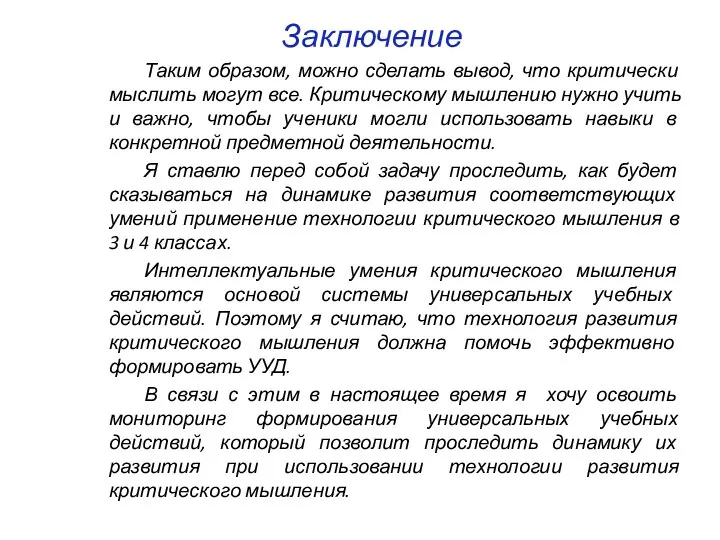 Заключение

Таким образом, можно сделать вывод, что критически мыслить могут все. Критическому мышлению нужно учить и важно, чтобы ученики могли использовать навыки в конкретной предметной деятельности.

Я ставлю перед собой задачу проследить, как будет сказываться на динамике развития соответствующих умений применение технологии критического мышления в 3 и 4 классах.

Интеллектуальные умения критического мышления являются основой системы универсальных учебных действий. Поэтому я считаю, что технология развития критического мышления должна помочь эффективно формировать УУД.

В связи с этим в настоящее время я хочу освоить мониторинг формирования универсальных учебных действий, который позволит проследить динамику их развития при использовании технологии развития критического мышления.